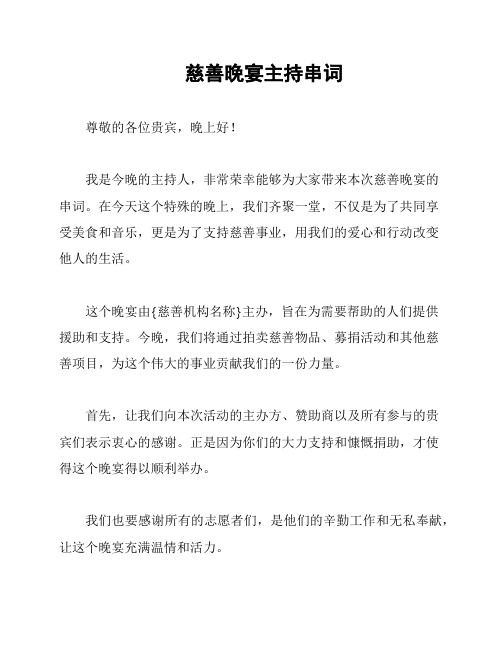 慈善晚宴主持串词

尊敬的各位贵宾，晚上好！

我是今晚的主持人，非常荣幸能够为大家带来本次慈善晚宴的串词。在今天这个特殊的晚上，我们齐聚一堂，不仅是为了共同享受美食和音乐，更是为了支持慈善事业，用我们的爱心和行动改变他人的生活。

这个晚宴由{慈善机构名称}主办，旨在为需要帮助的人们提供援助和支持。今晚，我们将通过拍卖慈善物品、募捐活动和其他慈善项目，为这个伟大的事业贡献我们的一份力量。

首先，让我们向本次活动的主办方、赞助商以及所有参与的贵宾们表示衷心的感谢。正是因为你们的大力支持和慷慨捐助，才使得这个晚宴得以顺利举办。

我们也要感谢所有的志愿者们，是他们的辛勤工作和无私奉献，让这个晚宴充满温情和活力。